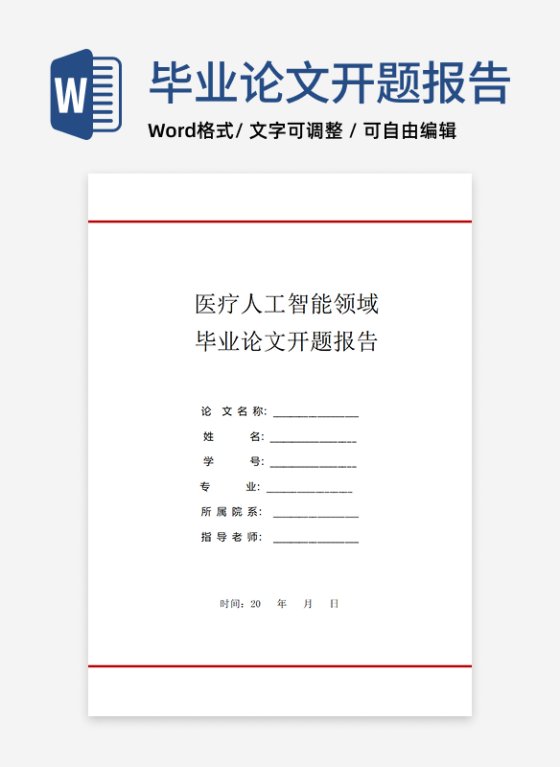 W

毕业论文开题报告

Word格式/ 文字可调整 / 可自由编辑

医疗人工智能领域
毕业论文开题报告

论 文 名 称: ______________
姓 名: ______________
学 号: ______________
专 业: ______________
所 属 院 系: ______________
指 导 老 师: ______________

时间：20 年 月 日